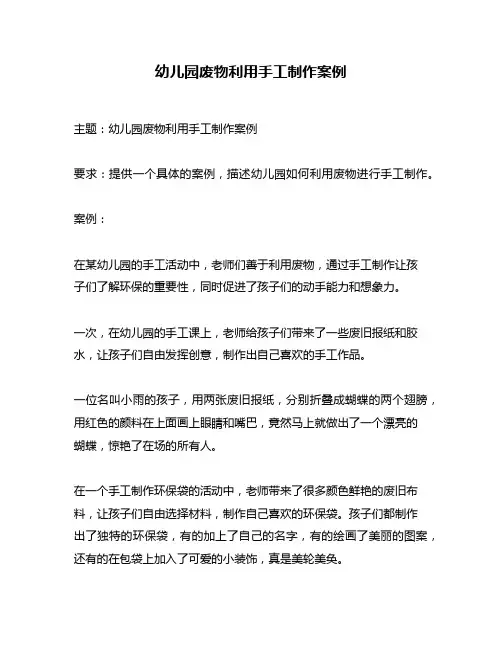 幼儿园废物利用手工制作案例

主题：幼儿园废物利用手工制作案例

要求：提供一个具体的案例，描述幼儿园如何利用废物进行手工制作。

案例：

在某幼儿园的手工活动中，老师们善于利用废物，通过手工制作让孩子们了解环保的重要性，同时促进了孩子们的动手能力和想象力。

一次，在幼儿园的手工课上，老师给孩子们带来了一些废旧报纸和胶水，让孩子们自由发挥创意，制作出自己喜欢的手工作品。

一位名叫小雨的孩子，用两张废旧报纸，分别折叠成蝴蝶的两个翅膀，用红色的颜料在上面画上眼睛和嘴巴，竟然马上就做出了一个漂亮的蝴蝶，惊艳了在场的所有人。

在一个手工制作环保袋的活动中，老师带来了很多颜色鲜艳的废旧布料，让孩子们自由选择材料，制作自己喜欢的环保袋。孩子们都制作出了独特的环保袋，有的加上了自己的名字，有的绘画了美丽的图案，还有的在包袋上加入了可爱的小装饰，真是美轮美奂。